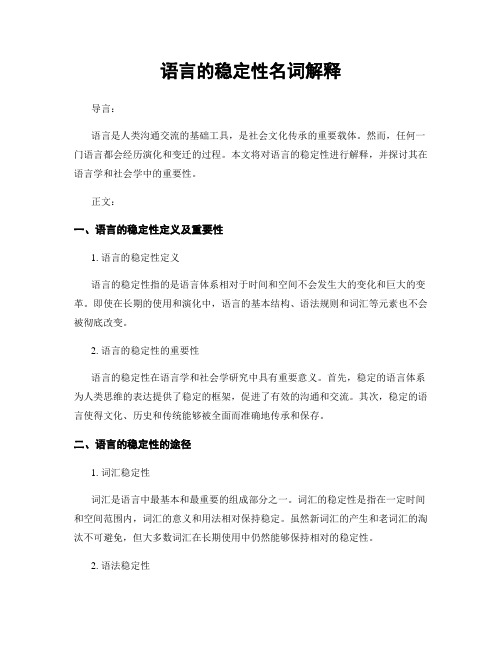 语言的稳定性名词解释

导言：

语言是人类沟通交流的基础工具，是社会文化传承的重要载体。然而，任何一门语言都会经历演化和变迁的过程。本文将对语言的稳定性进行解释，并探讨其在语言学和社会学中的重要性。

正文：

一、语言的稳定性定义及重要性

1. 语言的稳定性定义

语言的稳定性指的是语言体系相对于时间和空间不会发生大的变化和巨大的变革。即使在长期的使用和演化中，语言的基本结构、语法规则和词汇等元素也不会被彻底改变。

2. 语言的稳定性的重要性

语言的稳定性在语言学和社会学研究中具有重要意义。首先，稳定的语言体系为人类思维的表达提供了稳定的框架，促进了有效的沟通和交流。其次，稳定的语言使得文化、历史和传统能够被全面而准确地传承和保存。

二、语言的稳定性的途径

1. 词汇稳定性

词汇是语言中最基本和最重要的组成部分之一。词汇的稳定性是指在一定时间和空间范围内，词汇的意义和用法相对保持稳定。虽然新词汇的产生和老词汇的淘汰不可避免，但大多数词汇在长期使用中仍然能够保持相对的稳定性。

2. 语法稳定性